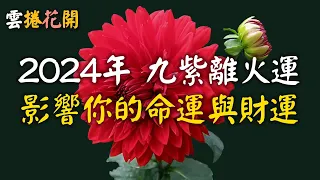 雲捲花開

2024年 九紫離火運
影響你的命運與財運